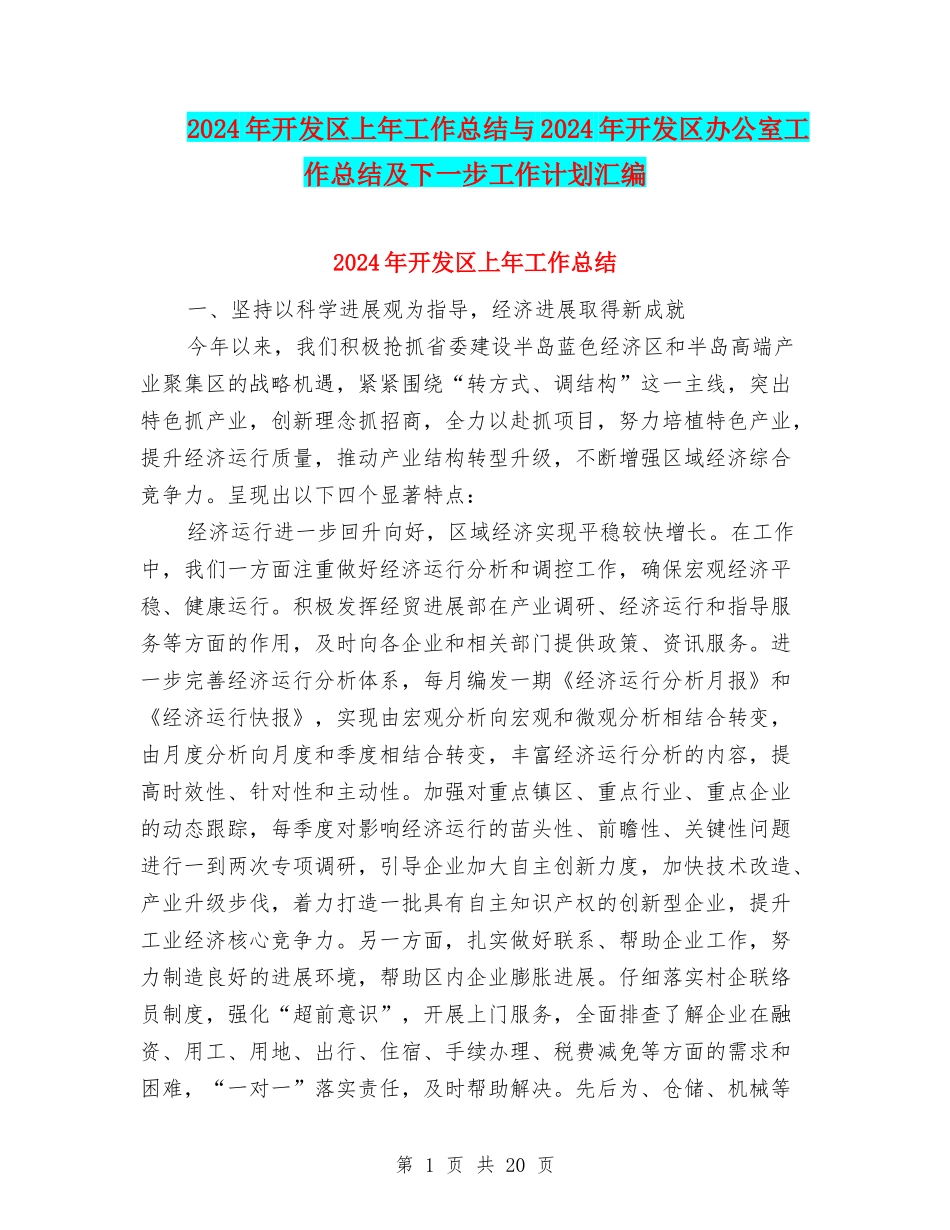 2024年开发区上年工作总结与2024年开发区办公室工作总结及下一步工作计划汇编

2024年开发区上年工作总结

一、坚持以科学进展观为指导，经济进展取得新成就

今年以来，我们积极抢抓省委建设半岛蓝色经济区和半岛高端产业聚集区的战略机遇，紧紧围绕“转方式、调结构”这一主线，突出特色抓产业，创新理念抓招商，全力以赴抓项目，努力培植特色产业，提升经济运行质量，推动产业结构转型升级，不断增强区域经济综合竞争力。呈现出以下四个显著特点：

经济运行进一步回升向好，区域经济实现平稳较快增长。在工作中，我们一方面注重做好经济运行分析和调控工作，确保宏观经济平稳、健康运行。积极发挥经贸进展部在产业调研、经济运行和指导服务等方面的作用，及时向各企业和相关部门提供政策、资讯服务。进一步完善经济运行分析体系，每月编发一期《经济运行分析月报》和《经济运行快报》，实现由宏观分析向宏观和微观分析相结合转变，由月度分析向月度和季度相结合转变，丰富经济运行分析的内容，提高时效性、针对性和主动性。加强对重点镇区、重点行业、重点企业的动态跟踪，每季度对影响经济运行的苗头性、前瞻性、关键性问题进行一到两次专项调研，引导企业加大自主创新力度，加快技术改造、产业升级步伐，着力打造一批具有自主知识产权的创新型企业，提升工业经济核心竞争力。另一方面，扎实做好联系、帮助企业工作，努力制造良好的进展环境，帮助区内企业膨胀进展。仔细落实村企联络员制度，强化“超前意识”，开展上门服务，全面排查了解企业在融资、用工、用地、出行、住宿、手续办理、税费减免等方面的需求和困难，“一对一”落实责任，及时帮助解决。先后为、仓储、机械等

第 1 页 共 20 页